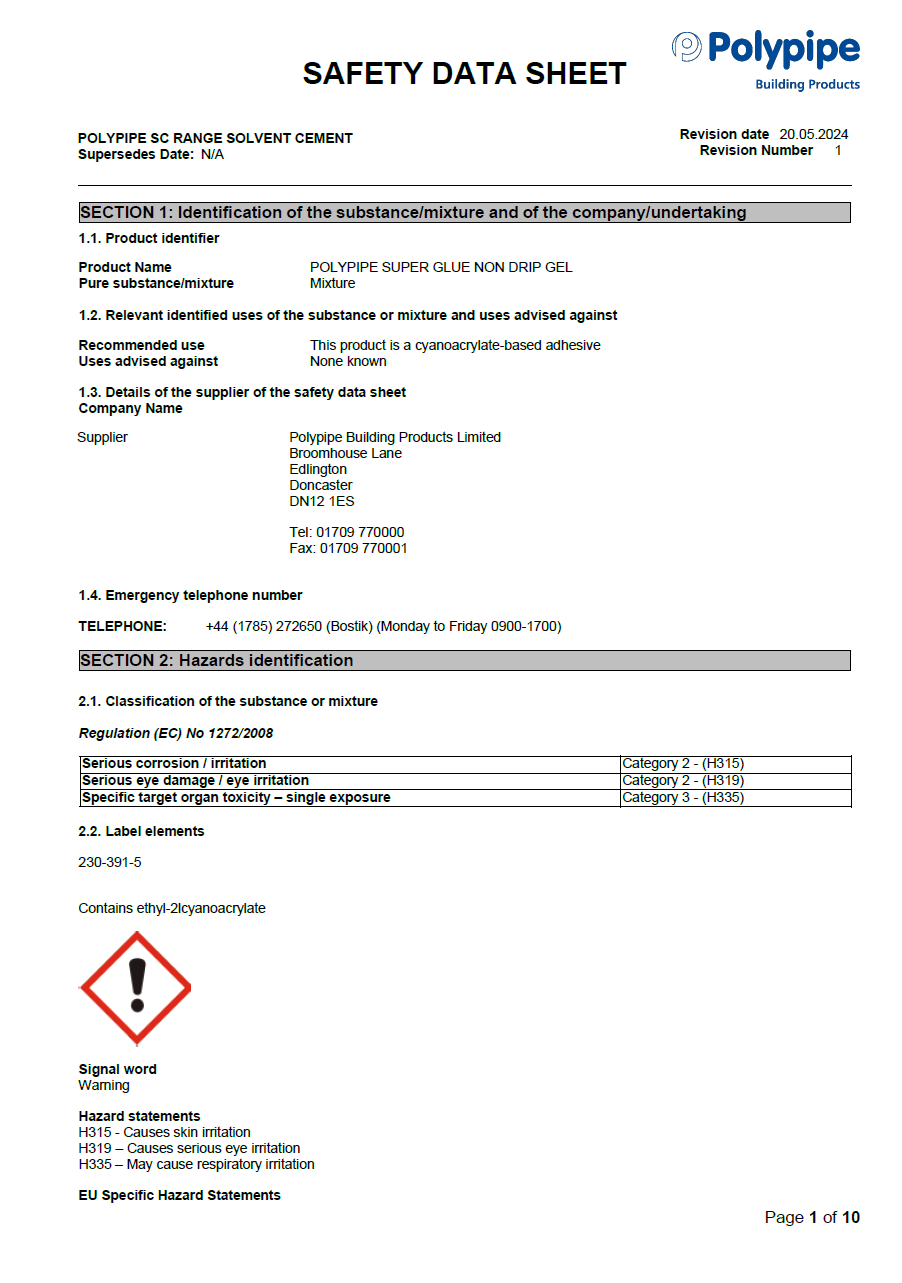 SAFETY DATA SHEET

Polypipe
Building Products

POLYPIPE SC RANGE SOLVENT CEMENT
Supersedes Date: N/A

Revision date 20.05.2024
Revision Number 1

SECTION 1: Identification of the substance/mixture and of the company/undertaking

1.1. Product identifier

Product Name POLYPIPE SUPER GLUE NON DRIP GEL
Pure substance/mixture Mixture

1.2. Relevant identified uses of the substance or mixture and uses advised against

Recommended use This product is a cyanoacrylate-based adhesive
Uses advised against None known

1.3. Details of the supplier of the safety data sheet
Company Name

Supplier Polypipe Building Products Limited
Broomhouse Lane
Edlington
Doncaster
DN12 1ES

Tel: 01709 770000
Fax: 01709 770001

1.4. Emergency telephone number

TELEPHONE: +44 (1785) 272650 (Bostik) (Monday to Friday 0900-1700)

SECTION 2: Hazards identification

2.1. Classification of the substance or mixture

Regulation (EC) No 1272/2008

| Serious corrosion / irritation | Category 2 - (H315) |
|---|---|
| Serious eye damage / eye irritation | Category 2 - (H319) |
| Specific target organ toxicity – single exposure | Category 3 - (H335) |

2.2. Label elements

230-391-5

Contains ethyl-2lcyanoacrylate

Signal word
Warning

Hazard statements
H315 - Causes skin irritation
H319 – Causes serious eye irritation
H335 – May cause respiratory irritation

EU Specific Hazard Statements

Page 1 of 10